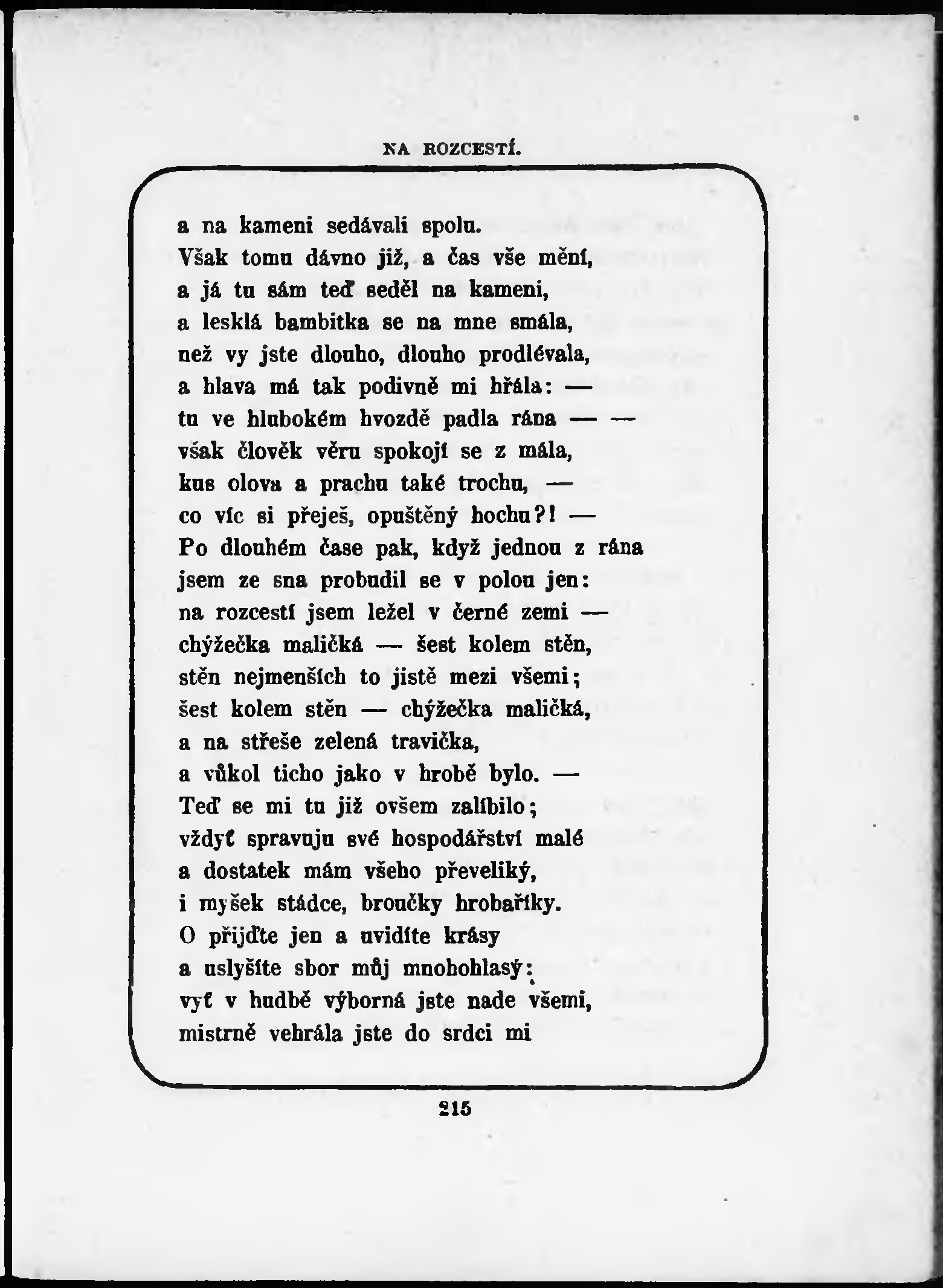 NA ROZCESTÍ.

a na kameni sedávali spolu.
Však tomu dávno již, a čas vše mění,
a já tu sám teď seděl na kameni,
a lesklá bambitka se na mne smála,
než vy jste dlouho, dlouho prodlévala,
a hlava má tak podivně mi hřála: —
tu ve hlubokém hvozdě padla rána — —
však člověk věru spokojí se z mála,
kus olova a prachu také trochu, —
co víc si přeješ, opuštěný hochu?! —
Po dlouhém čase pak, když jednou z rána
jsem ze sna probudil se v polou jen:
na rozcestí jsem ležel v černé zemi —
chýžečka maličká — šest kolem stěn,
stěn nejmenších to jistě mezi všemi;
šest kolem stěn — chýžečka maličká,
a na střeše zelená travička,
a vůkol ticho jako v hrobě bylo. —
Teď se mi tu již ovšem zalíbilo;
vždyť spravuju své hospodářství malé
a dostatek mám všeho převeliký,
i myšek stádce, broučky hrobaříky.
O přijďte jen a uvidíte krásy
a uslyšíte sbor můj mnohohlasý:
vyť v hudbě výborná jste nade všemi,
mistrně vehrála jste do srdci mi

215